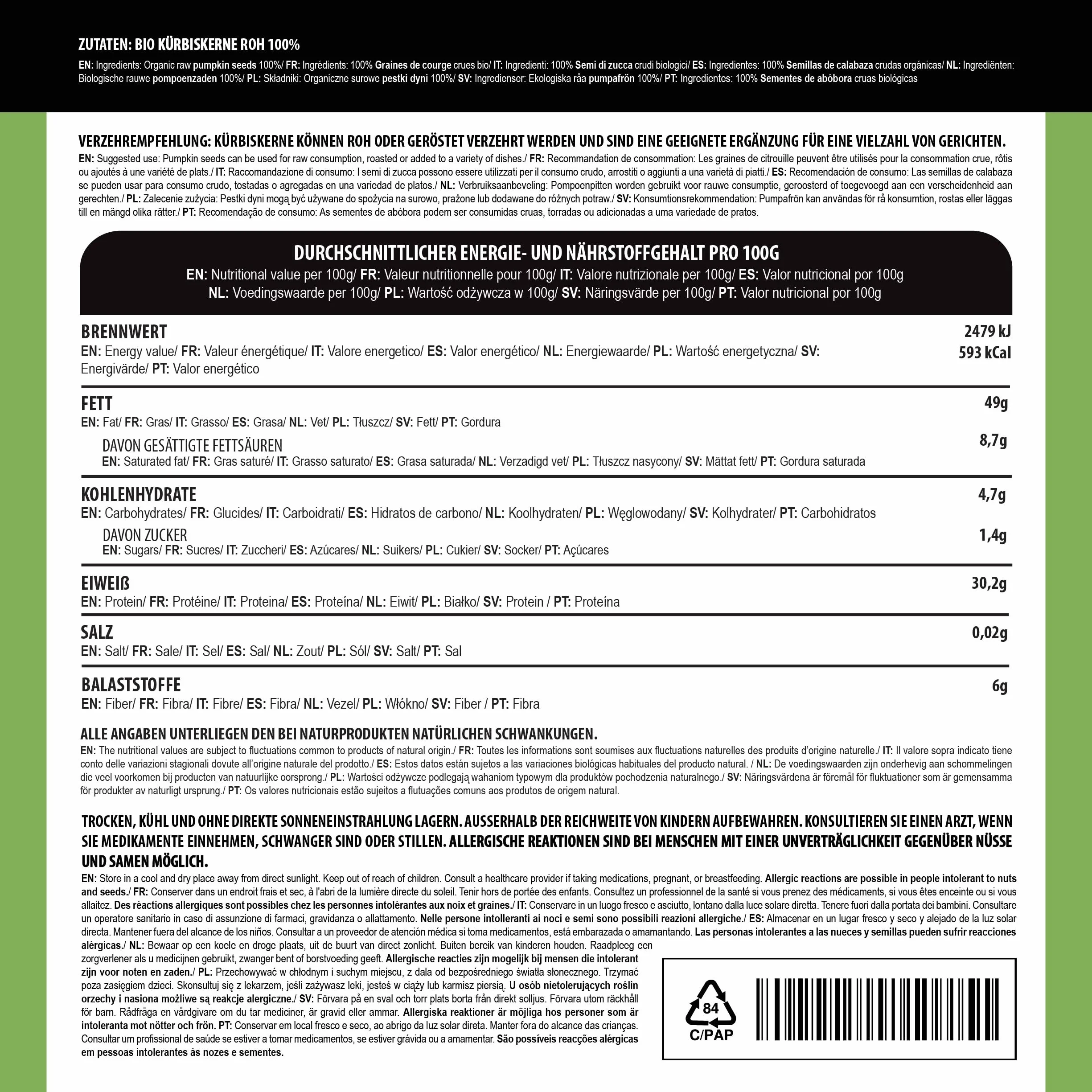 ZUTATEN: BIO KÜRBISKERNE ROH 100%

EN: Ingredients: Organic raw pumpkin seeds 100%/ FR: Ingrédients: 100% Graines de courge crues bio/ IT: Ingredienti: 100% Semi di zucca crudi biologici/ ES: Ingredientes: 100% Semillas de calabaza crudas orgánicas/ NL: Ingrediënten: Biologische rauwe pompoenzaden 100%/ PL: Składniki: Organiczne surowe pestki dyni 100%/ SV: Ingredienser: Ekologiska råa pumpafrön 100%/ PT: Ingredientes: 100% Sementes de abóbora cruas biológicas

VERZEHREMPFEHLUNG: KÜRBISKERNE KÖNNEN ROH ODER GERÖSTET VERZEHRT WERDEN UND SIND EINE GEEIGNETE ERGÄNZUNG FÜR EINE VIELZAHL VON GERICHTEN.

EN: Suggested use: Pumpkin seeds can be used for raw consumption, roasted or added to a variety of dishes./ FR: Recommandation de consommation: Les graines de citrouille peuvent être utilisés pour la consommation crue, rôtis ou ajoutés à une variété de plats./ IT: Raccomandazione di consumo: I semi di zucca possono essere utilizzati per il consumo crudo, arrostiti o aggiunti a una varietà di piatti./ ES: Recomendación de consumo: Las semillas de calabaza se pueden usar para consumo crudo, tostadas o agregadas en una variedad de platos./ NL: Verbruiksaanbeveling: Pompoenpitten worden gebruikt voor rauwe consumptie, geroosterd of toegevoegd aan een verscheidenheid aan gerechten./ PL: Zalecenie zużycia: Pestki dyni mogą być używane do spożycia na surowo, prażone lub dodawane do różnych potraw./ SV: Konsumtionsrekommendation: Pumpafrön kan användas för rå konsumtion, rostas eller läggas till en mängd olika rätter./ PT: Recomendação de consumo: As sementes de abóbora podem ser consumidas cruas, torradas ou adicionadas a uma variedade de pratos.

DURCHSCHNITTLICHER ENERGIE- UND NÄHRSTOFFGEHALT PRO 100G

EN: Nutritional value per 100g/ FR: Valeur nutritionnelle pour 100g/ IT: Valore nutrizionale per 100g/ ES: Valor nutricional por 100g
NL: Voedingswaarde per 100g/ PL: Wartość odżywcza w 100g/ SV: Näringsvärde per 100g/ PT: Valor nutricional por 100g

BRENNWERT
EN: Energy value/ FR: Valeur énergétique/ IT: Valore energetico/ ES: Valor energético/ NL: Energiewaarde/ PL: Wartość energetyczna/ SV: Energivärde/ PT: Valor energético
2479 kJ
593 kCal

FETT
EN: Fat/ FR: Gras/ IT: Grasso/ ES: Grasa/ NL: Vet/ PL: Tłuszcz/ SV: Fett/ PT: Gordura
49g

DAVON GESÄTTIGTE FETTSÄUREN
EN: Saturated fat/ FR: Gras saturé/ IT: Grasso saturato/ ES: Grasa saturada/ NL: Verzadigd vet/ PL: Tłuszcz nasycony/ SV: Mättat fett/ PT: Gordura saturada
8,7g

KOHLENHYDRATE
EN: Carbohydrates/ FR: Glucides/ IT: Carboidrati/ ES: Hidratos de carbono/ NL: Koolhydraten/ PL: Węglowodany/ SV: Kolhydrater/ PT: Carbohidratos
4,7g

DAVON ZUCKER
EN: Sugars/ FR: Sucres/ IT: Zuccheri/ ES: Azúcares/ NL: Suikers/ PL: Cukier/ SV: Socker/ PT: Açúcares
1,4g

EIWEIß
EN: Protein/ FR: Protéine/ IT: Proteina/ ES: Proteína/ NL: Eiwit/ PL: Białko/ SV: Protein / PT: Proteína
30,2g

SALZ
EN: Salt/ FR: Sale/ IT: Sel/ ES: Sal/ NL: Zout/ PL: Sól/ SV: Salt/ PT: Sal
0,02g

BALASTSTOFFE
EN: Fiber/ FR: Fibra/ IT: Fibre/ ES: Fibra/ NL: Vezel/ PL: Włókno/ SV: Fiber / PT: Fibra
6g

ALLE ANGABEN UNTERLIEGEN DEN BEI NATURPRODUKTEN NATÜRLICHEN SCHWANKUNGEN.

EN: The nutritional values are subject to fluctuations common to products of natural origin./ FR: Toutes les informations sont soumises aux fluctuations naturelles des produits d'origine naturelle./ IT: Il valore sopra indicato tiene conto delle variazioni stagionali dovute all'origine naturale del prodotto./ ES: Estos datos están sujetos a las variaciones biológicas habituales del producto natural. / NL: De voedingswaarden zijn onderhevig aan schommelingen die veel voorkomen bij producten van natuurlijke oorsprong./ PL: Wartości odżywcze podlegają wahaniom typowym dla produktów pochodzenia naturalnego./ SV: Näringsvärdena är föremål för fluktuationer som är gemensamma för produkter av naturligt ursprung./ PT: Os valores nutricionais estão sujeitos a flutuações comuns aos produtos de origem natural.

TROCKEN, KÜHL UND OHNE DIREKTE SONNENEINSTRAHLUNG LAGERN. AUSSERHALB DER REICHWEITE VON KINDERN AUFBEWAHREN. KONSULTIEREN SIE EINEN ARZT, WENN SIE MEDIKAMENTE EINNEHMEN, SCHWANGER SIND ODER STILLEN. ALLERGISCHE REAKTIONEN SIND BEI MENSCHEN MIT EINER UNVERTRÄGLICHKEIT GEGENÜBER NÜSSE UND SAMEN MÖGLICH.

EN: Store in a cool and dry place away from direct sunlight. Keep out of reach of children. Consult a healthcare provider if taking medications, pregnant, or breastfeeding. Allergic reactions are possible in people intolerant to nuts and seeds./ FR: Conserver dans un endroit frais et sec, à l'abri de la lumière directe du soleil. Tenir hors de portée des enfants. Consultez un professionnel de la santé si vous prenez des médicaments, si vous êtes enceinte ou si vous allaitez. Des réactions allergiques sont possibles chez les personnes intolérantes aux noix et graines./ IT: Conservare in un luogo fresco e asciutto, lontano dalla luce solare diretta. Tenere fuori dalla portata dei bambini. Consultare un operatore sanitario in caso di assunzione di farmaci, gravidanza o allattamento. Nelle persone intolleranti ai noci e semi sono possibili reazioni allergiche./ ES: Almacenar en un lugar fresco y seco y alejado de la luz solar directa. Mantener fuera del alcance de los niños. Consultar a un proveedor de atención médica si toma medicamentos, está embarazada o amamantando. Las personas intolerantes a las nueces y semillas pueden sufrir reacciones alérgicas./ NL: Bewaar op een koele en droge plaats, uit de buurt van direct zonlicht. Buiten bereik van kinderen houden. Raadpleeg een zorgverlener als u medicijnen gebruikt, zwanger bent of borstvoeding geeft. Allergische reacties zijn mogelijk bij mensen die intolerant zijn voor noten en zaden./ PL: Przechowywać w chłodnym i suchym miejscu, z dala od bezpośredniego światła słonecznego. Trzymać poza zasięgiem dzieci. Skonsultuj się z lekarzem, jeśli zażywasz leki, jesteś w ciąży lub karmisz piersią. U osób nietolerujących roślin orzechy i nasiona możliwe są reakcje alergiczne./ SV: Förvara på en sval och torr plats borta från direkt solljus. Förvara utom räckhåll för barn. Rådfråga en vårdgivare om du tar mediciner, är gravid eller ammar. Allergiska reaktioner är möjliga hos personer som är intoleranta mot nötter och frön. PT: Conservar em local fresco e seco, ao abrigo da luz solar direta. Manter fora do alcance das crianças. Consultar um profissional de saúde se estiver a tomar medicamentos, se estiver grávida ou a amamentar. São possíveis reacções alérgicas em pessoas intolerantes às nozes e sementes.

84
C/PAP